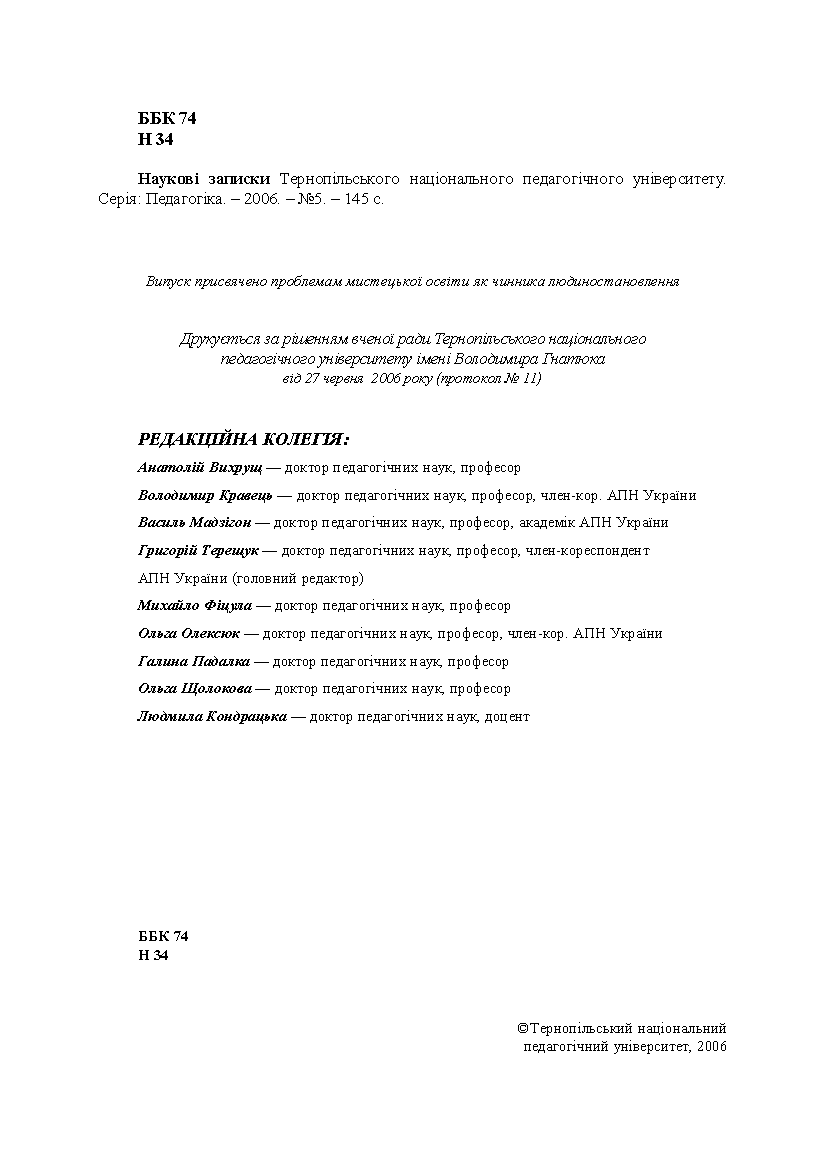 ББК 74
Н 34

Наукові записки Тернопільського національного педагогічного університету. Серія: Педагогіка. – 2006. – №5. – 145 с.

Випуск присвячено проблемам мистецької освіти як чинника людиностановлення

Друкується за рішенням вченої ради Тернопільського національного педагогічного університету імені Володимира Гнатюка від 27 червня 2006 року (протокол № 11)

РЕДАКЦІЙНА КОЛЕГІЯ:

Анатолій Вихрущ — доктор педагогічних наук, професор
Володимир Кравець — доктор педагогічних наук, професор, член-кор. АПН України
Василь Мадзігон — доктор педагогічних наук, професор, академік АПН України
Григорій Терещук — доктор педагогічних наук, професор, член-кореспондент АПН України (головний редактор)
Михайло Фіцула — доктор педагогічних наук, професор
Ольга Олексюк — доктор педагогічних наук, професор, член-кор. АПН України
Галина Падалка — доктор педагогічних наук, професор
Ольга Щолокова — доктор педагогічних наук, професор
Людмила Кондрацька — доктор педагогічних наук, доцент

ББК 74
Н 34

©Тернопільський національний педагогічний університет, 2006